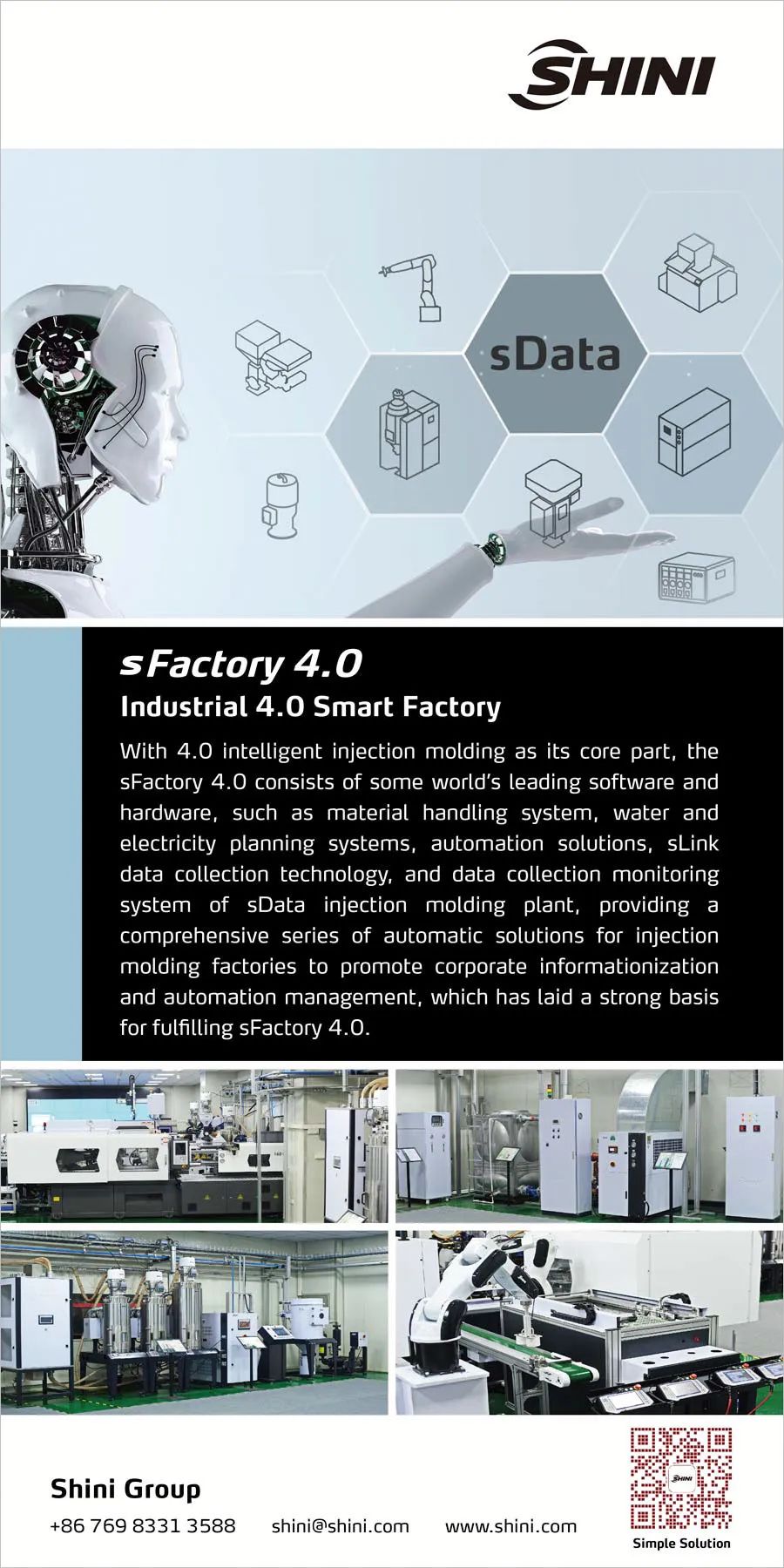 SHINI

sData

sFactory 4.0

Industrial 4.0 Smart Factory

With 4.0 intelligent injection molding as its core part, the sFactory 4.0 consists of some world's leading software and hardware, such as material handling system, water and electricity planning systems, automation solutions, sLink data collection technology, and data collection monitoring system of sData injection molding plant, providing a comprehensive series of automatic solutions for injection molding factories to promote corporate informationization and automation management, which has laid a strong basis for fulfilling sFactory 4.0.

Shini Group

+86 769 8331 3588 shini@shini.com www.shini.com

Simple Solution